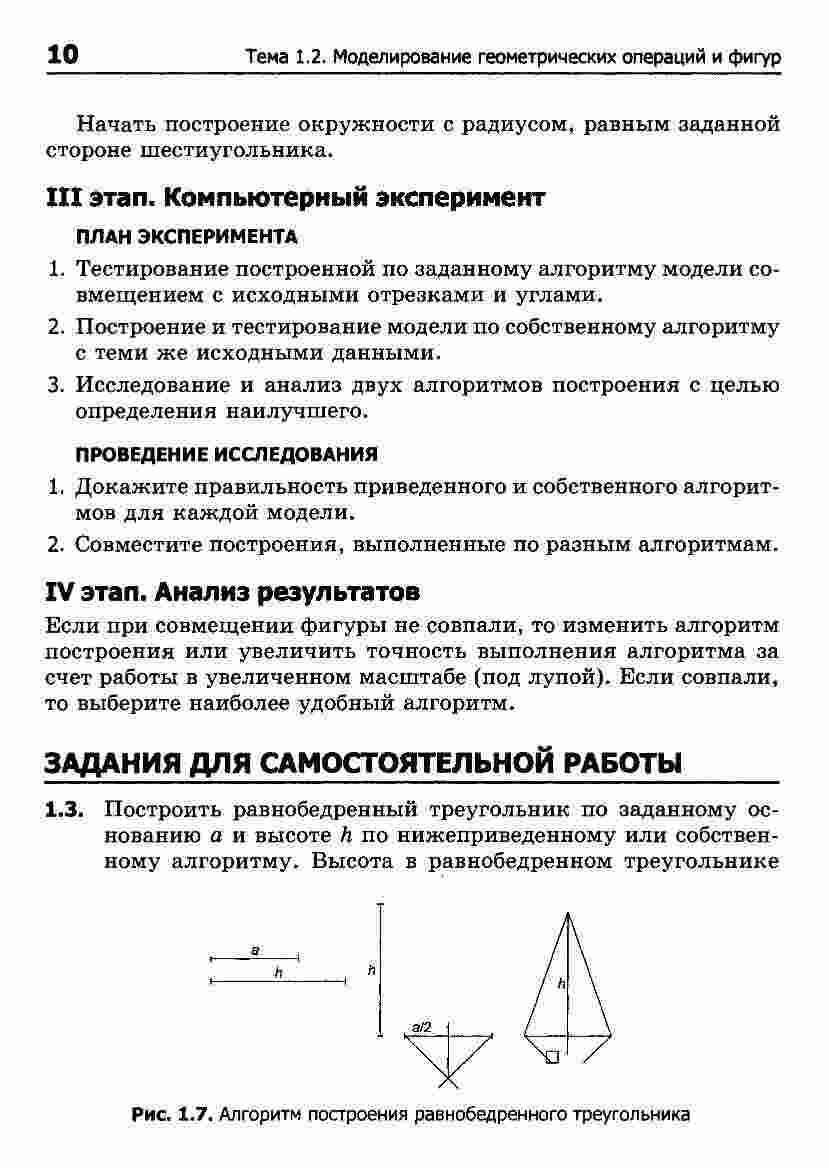 10 Тема 1.2. Моделирование геометрических операций и фигур

Начать построение окружности с радиусом, равным заданной стороне шестиугольника.

III этап. Компьютерный эксперимент

ПЛАН ЭКСПЕРИМЕНТА

1. Тестирование построенной по заданному алгоритму модели совмещением с исходными отрезками и углами.
2. Построение и тестирование модели по собственному алгоритму с теми же исходными данными.
3. Исследование и анализ двух алгоритмов построения с целью определения наилучшего.

ПРОВЕДЕНИЕ ИССЛЕДОВАНИЯ

1. Докажите правильность приведенного и собственного алгоритмов для каждой модели.
2. Совместите построения, выполненные по разным алгоритмам.

IV этап. Анализ результатов

Если при совмещении фигуры не совпали, то изменить алгоритм построения или увеличить точность выполнения алгоритма за счет работы в увеличенном масштабе (под лупой). Если совпали, то выберите наиболее удобный алгоритм.

ЗАДАНИЯ ДЛЯ САМОСТОЯТЕЛЬНОЙ РАБОТЫ

1.3. Построить равнобедренный треугольник по заданному основанию $a$ и высоте $h$ по нижеприведенному или собственному алгоритму. Высота в равнобедренном треугольнике

a
h
h
a/2
h

Рис. 1.7. Алгоритм построения равнобедренного треугольника